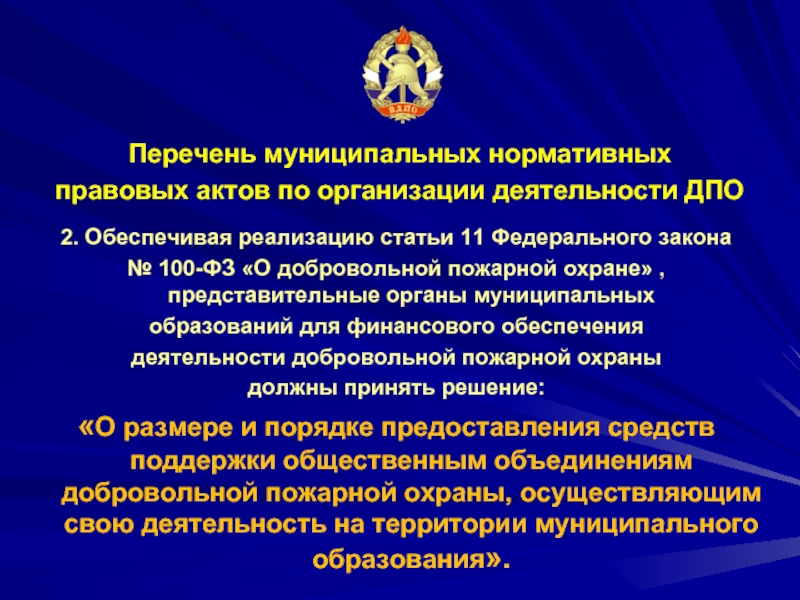 ВДПО

Перечень муниципальных нормативных правовых актов по организации деятельности ДПО

2. Обеспечивая реализацию статьи 11 Федерального закона № 100-ФЗ «О добровольной пожарной охране» , представительные органы муниципальных образований для финансового обеспечения деятельности добровольной пожарной охраны должны принять решение:

«О размере и порядке предоставления средств поддержки общественным объединениям добровольной пожарной охраны, осуществляющим свою деятельность на территории муниципального образования».